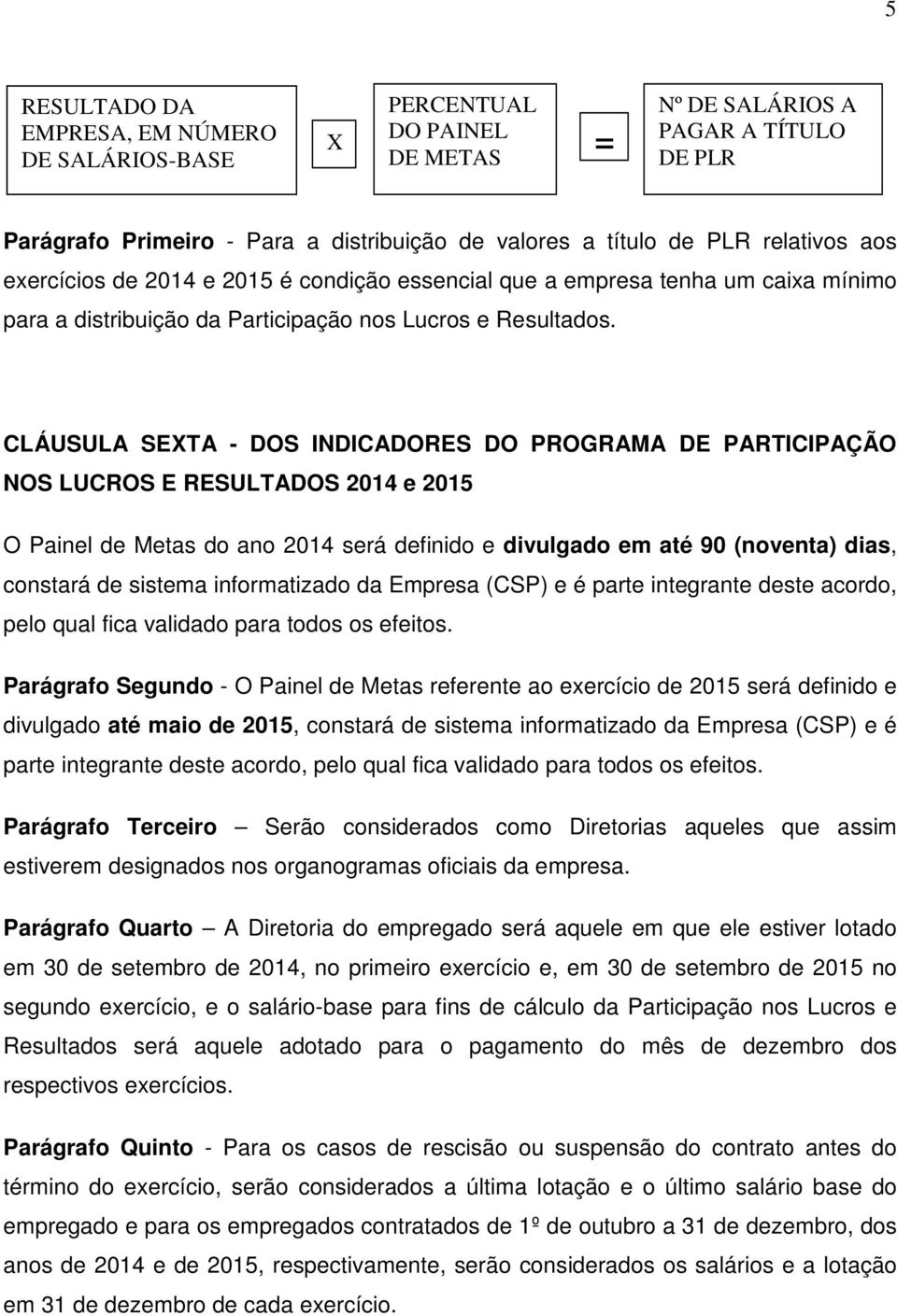 5

RESULTADO DA EMPRESA, EM NÚMERO DE SALÁRIOS-BASE

X

PERCENTUAL DO PAINEL DE METAS

=

Nº DE SALÁRIOS A PAGAR A TÍTULO DE PLR

Parágrafo Primeiro - Para a distribuição de valores a título de PLR relativos aos exercícios de 2014 e 2015 é condição essencial que a empresa tenha um caixa mínimo para a distribuição da Participação nos Lucros e Resultados.

CLÁUSULA SEXTA - DOS INDICADORES DO PROGRAMA DE PARTICIPAÇÃO NOS LUCROS E RESULTADOS 2014 e 2015

O Painel de Metas do ano 2014 será definido e divulgado em até 90 (noventa) dias, constará de sistema informatizado da Empresa (CSP) e é parte integrante deste acordo, pelo qual fica validado para todos os efeitos.

Parágrafo Segundo - O Painel de Metas referente ao exercício de 2015 será definido e divulgado até maio de 2015, constará de sistema informatizado da Empresa (CSP) e é parte integrante deste acordo, pelo qual fica validado para todos os efeitos.

Parágrafo Terceiro – Serão considerados como Diretorias aqueles que assim estiverem designados nos organogramas oficiais da empresa.

Parágrafo Quarto – A Diretoria do empregado será aquele em que ele estiver lotado em 30 de setembro de 2014, no primeiro exercício e, em 30 de setembro de 2015 no segundo exercício, e o salário-base para fins de cálculo da Participação nos Lucros e Resultados será aquele adotado para o pagamento do mês de dezembro dos respectivos exercícios.

Parágrafo Quinto - Para os casos de rescisão ou suspensão do contrato antes do término do exercício, serão considerados a última lotação e o último salário base do empregado e para os empregados contratados de 1º de outubro a 31 de dezembro, dos anos de 2014 e de 2015, respectivamente, serão considerados os salários e a lotação em 31 de dezembro de cada exercício.